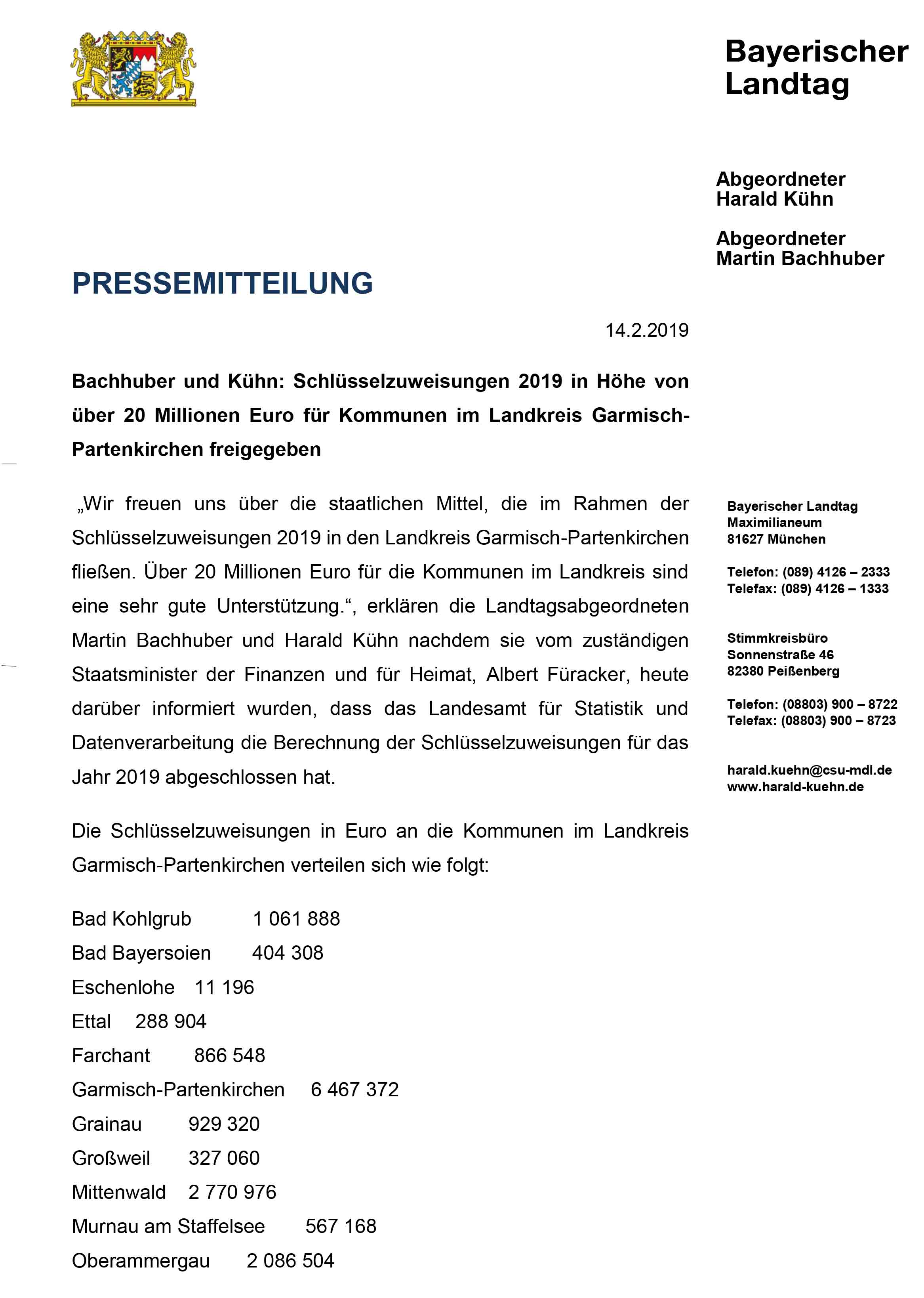 Bayerischer Landtag

Abgeordneter Harald Kühn

Abgeordneter Martin Bachhuber

PRESSEMITTEILUNG

14.2.2019

Bachhuber und Kühn: Schlüsselzuweisungen 2019 in Höhe von über 20 Millionen Euro für Kommunen im Landkreis Garmisch-Partenkirchen freigegeben

„Wir freuen uns über die staatlichen Mittel, die im Rahmen der Schlüsselzuweisungen 2019 in den Landkreis Garmisch-Partenkirchen fließen. Über 20 Millionen Euro für die Kommunen im Landkreis sind eine sehr gute Unterstützung.“, erklären die Landtagsabgeordneten Martin Bachhuber und Harald Kühn nachdem sie vom zuständigen Staatsminister der Finanzen und für Heimat, Albert Füracker, heute darüber informiert wurden, dass das Landesamt für Statistik und Datenverarbeitung die Berechnung der Schlüsselzuweisungen für das Jahr 2019 abgeschlossen hat.

Die Schlüsselzuweisungen in Euro an die Kommunen im Landkreis Garmisch-Partenkirchen verteilen sich wie folgt:

Bad Kohlgrub 1 061 888
Bad Bayersoien 404 308
Eschenlohe 11 196
Ettal 288 904
Farchant 866 548
Garmisch-Partenkirchen 6 467 372
Grainau 929 320
Großweil 327 060
Mittenwald 2 770 976
Murnau am Staffelsee 567 168
Oberammergau 2 086 504

Bayerischer Landtag
Maximilianeum
81627 München

Telefon: (089) 4126 – 2333
Telefax: (089) 4126 – 1333

Stimmkreisbüro
Sonnenstraße 46
82380 Peißenberg

Telefon: (08803) 900 – 8722
Telefax: (08803) 900 – 8723

harald.kuehn@csu-mdl.de
www.harald-kuehn.de